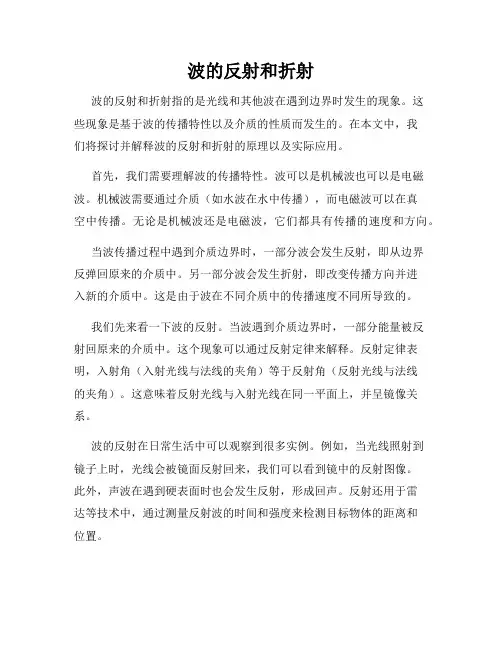 波的反射和折射

波的反射和折射指的是光线和其他波在遇到边界时发生的现象。这些现象是基于波的传播特性以及介质的性质而发生的。在本文中，我们将探讨并解释波的反射和折射的原理以及实际应用。

首先，我们需要理解波的传播特性。波可以是机械波也可以是电磁波。机械波需要通过介质（如水波在水中传播），而电磁波可以在真空中传播。无论是机械波还是电磁波，它们都具有传播的速度和方向。

当波传播过程中遇到介质边界时，一部分波会发生反射，即从边界反弹回原来的介质中。另一部分波会发生折射，即改变传播方向并进入新的介质中。这是由于波在不同介质中的传播速度不同所导致的。

我们先来看一下波的反射。当波遇到介质边界时，一部分能量被反射回原来的介质中。这个现象可以通过反射定律来解释。反射定律表明，入射角（入射光线与法线的夹角）等于反射角（反射光线与法线的夹角）。这意味着反射光线与入射光线在同一平面上，并呈镜像关系。

波的反射在日常生活中可以观察到很多实例。例如，当光线照射到镜子上时，光线会被镜面反射回来，我们可以看到镜中的反射图像。此外，声波在遇到硬表面时也会发生反射，形成回声。反射还用于雷达等技术中，通过测量反射波的时间和强度来检测目标物体的距离和位置。